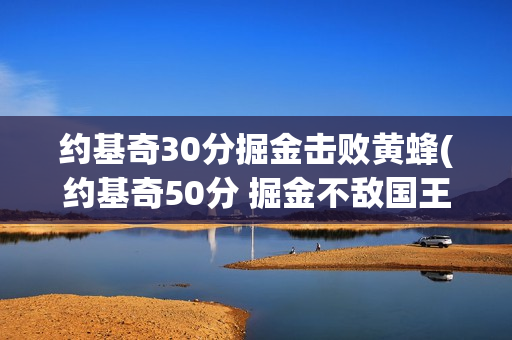 约基奇30分掘金击败黄蜂(约基奇50分 掘金不敌国王